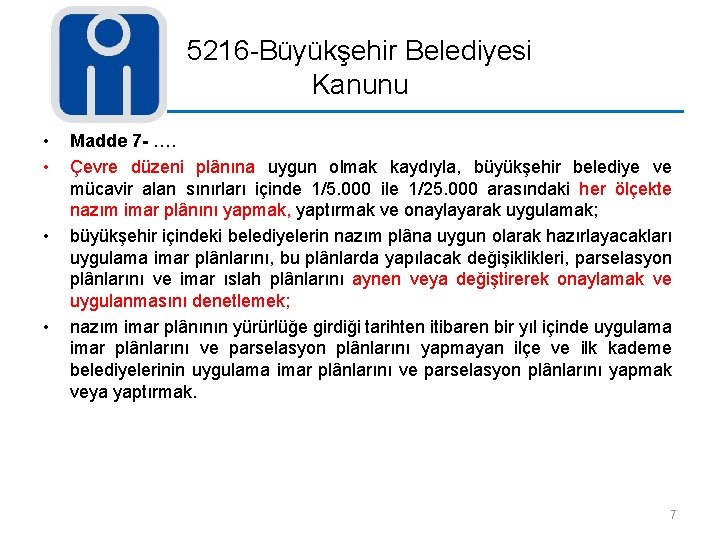 5216-Büyükşehir Belediyesi Kanunu

• Madde 7- ….

• Çevre düzeni plânına uygun olmak kaydıyla, büyükşehir belediye ve mücavir alan sınırları içinde 1/5.000 ile 1/25.000 arasındaki her ölçekte nazım imar plânını yapmak, yaptırmak ve onaylayarak uygulamak;

• büyükşehir içindeki belediyelerin nazım plâna uygun olarak hazırlayacakları uygulama imar plânlarını, bu plânlarda yapılacak değişiklikleri, parselasyon plânlarını ve imar ıslah plânlarını aynen veya değiştirerek onaylamak ve uygulanmasını denetlemek;

• nazım imar plânının yürürlüğe girdiği tarihten itibaren bir yıl içinde uygulama imar plânlarını ve parselasyon plânlarını yapmayan ilçe ve ilk kademe belediyelerinin uygulama imar plânlarını ve parselasyon plânlarını yapmak veya yaptırmak.

7